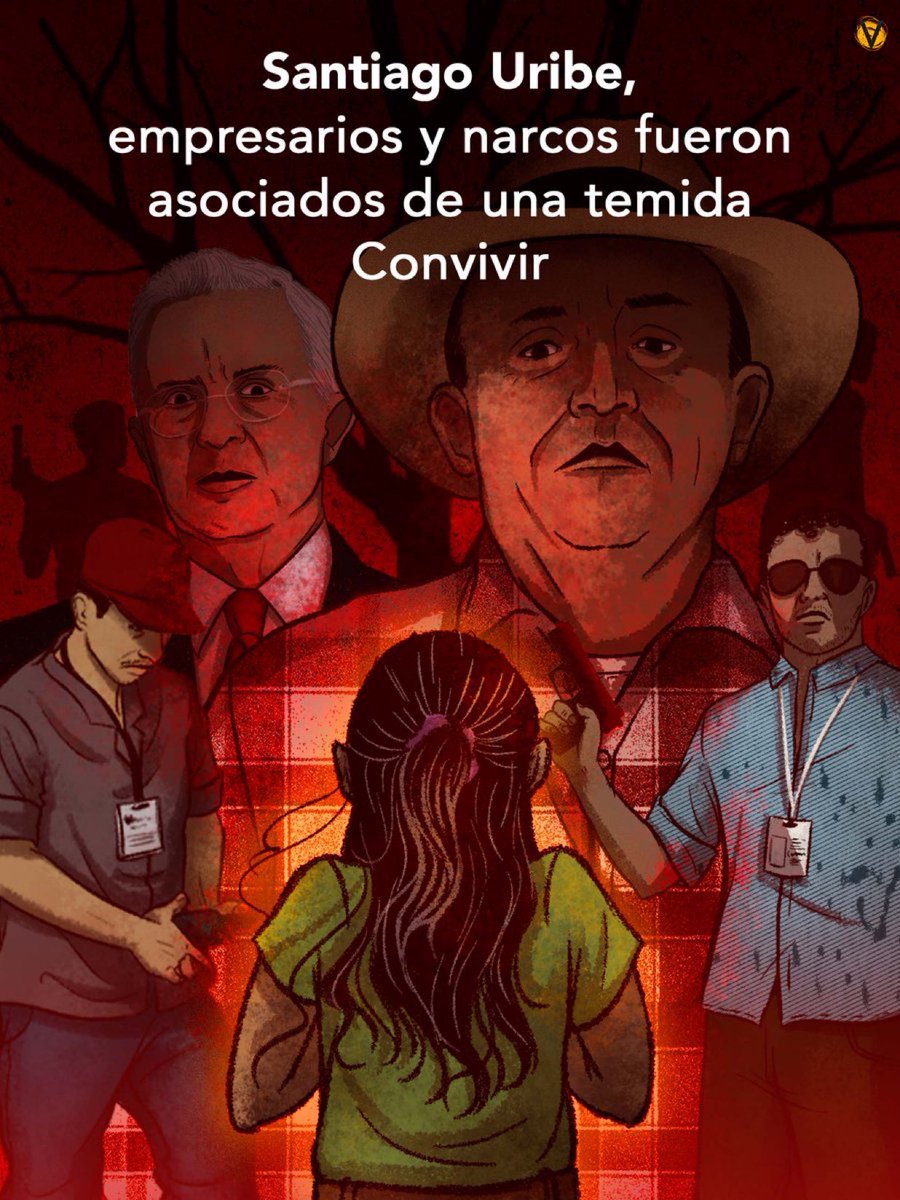 Santiago Uribe,
empresarios y narcos fueron asociados de una temida Convivir